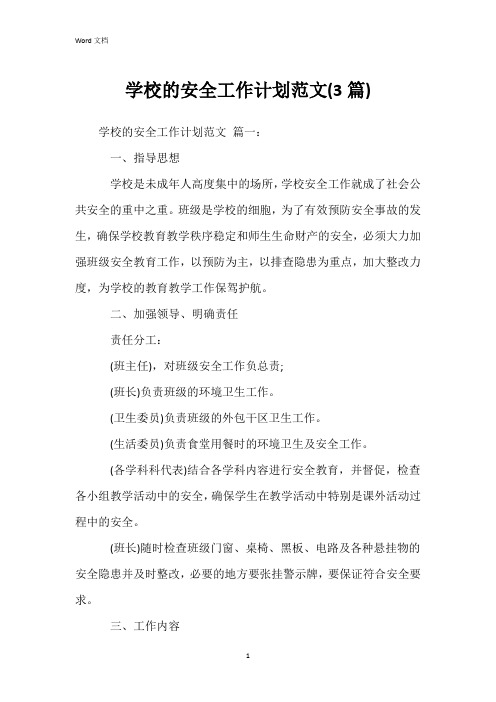 Word 文档

学校的安全工作计划范文(3 篇)

学校的安全工作计划范文 篇一：

一、指导思想

学校是未成年人高度集中的场所，学校安全工作就成了社会公共安全的重中之重。班级是学校的细胞，为了有效预防安全事故的发生，确保学校教育教学秩序稳定和师生生命财产的安全，必须大力加强班级安全教育工作，以预防为主，以排查隐患为重点，加大整改力度，为学校的教育教学工作保驾护航。

二、加强领导、明确责任

责任分工：

(班主任)，对班级安全工作负总责;

(班长)负责班级的环境卫生工作。

(卫生委员)负责班级的外包干区卫生工作。

(生活委员)负责食堂用餐时的环境卫生及安全工作。

(各学科科代表)结合各学科内容进行安全教育，并督促，检查各小组教学活动中的安全，确保学生在教学活动中特别是课外活动过程中的安全。

(班长)随时检查班级门窗、桌椅、黑板、电路及各种悬挂物的安全隐患并及时整改，必要的地方要张挂警示牌，要保证符合安全要求。

三、工作内容

1